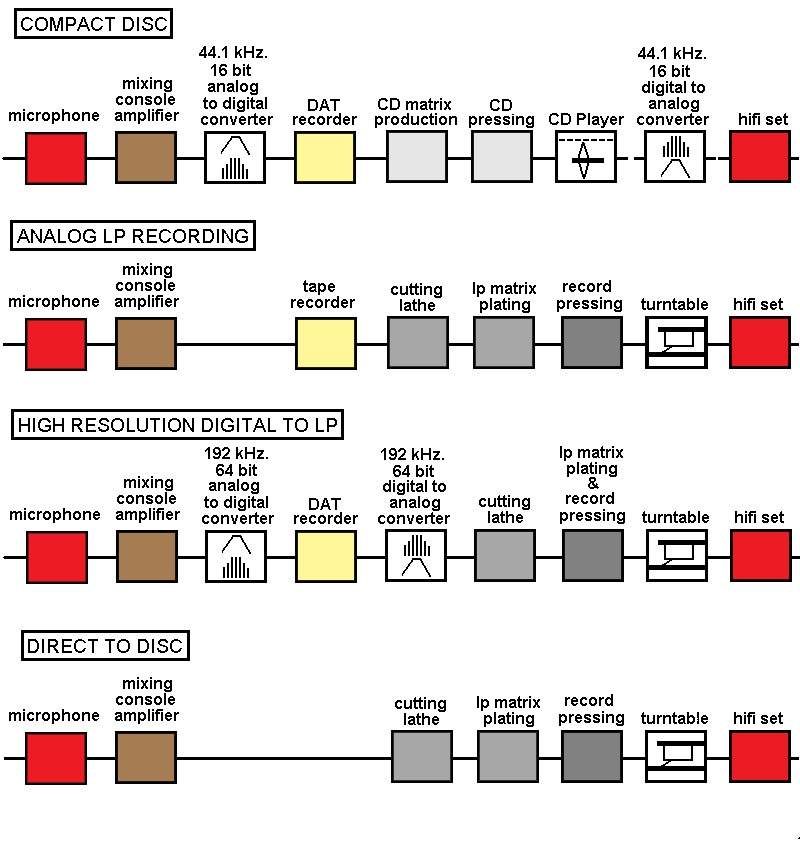 COMPACT DISC

microphone

mixing console amplifier

44.1 kHz. 16 bit analog to digital converter

DAT recorder

CD matrix production

CD pressing

CD Player

44.1 kHz. 16 bit digital to analog converter

hifi set

ANALOG LP RECORDING

microphone

mixing console amplifier

tape recorder

cutting lathe

lp matrix plating

record pressing

turntable

hifi set

HIGH RESOLUTION DIGITAL TO LP

microphone

mixing console amplifier

192 kHz. 64 bit analog to digital converter

DAT recorder

192 kHz. 64 bit digital to analog converter

cutting lathe

lp matrix plating & record pressing

turntable

hifi set

DIRECT TO DISC

microphone

mixing console amplifier

cutting lathe

lp matrix plating

record pressing

turntable

hifi set